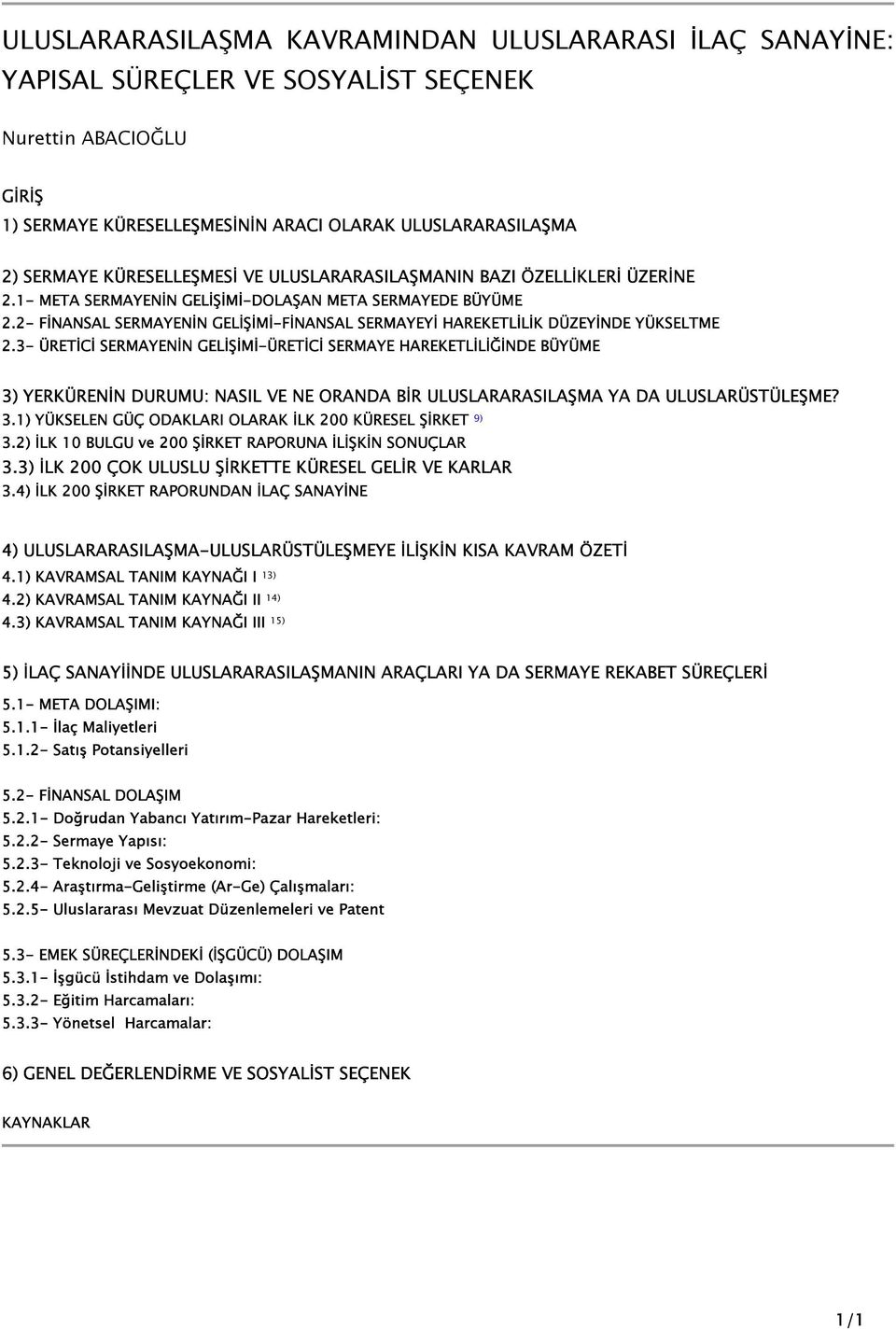 ULUSLARARASILAŞMA KAVRAMINDAN ULUSLARARASI İLAÇ SANAYİNE: YAPISAL SÜREÇLER VE SOSYALİST SEÇENEK

Nurettin ABACIOĞLU

GİRİŞ

1) SERMAYE KÜRESELLEŞMESİNİN ARACI OLARAK ULUSLARARASILAŞMA

2) SERMAYE KÜRESELLEŞMESİ VE ULUSLARARASILAŞMANIN BAZI ÖZELLİKLERİ ÜZERİNE
2.1- META SERMAYENİN GELİŞİMİ-DOLAŞAN META SERMAYEDE BÜYÜME
2.2- FİNANSAL SERMAYENİN GELİŞİMİ-FİNANSAL SERMAYEYİ HAREKETLİLİK DÜZEYİNDE YÜKSELTME
2.3- ÜRETİCİ SERMAYENİN GELİŞİMİ-ÜRETİCİ SERMAYE HAREKETLİLİĞİNDE BÜYÜME

3) YERKÜRENİN DURUMU: NASIL VE NE ORANDA BİR ULUSLARARASILAŞMA YA DA ULUSLARÜSTÜLEŞME?
3.1) YÜKSELEN GÜÇ ODAKLARI OLARAK İLK 200 KÜRESEL ŞİRKET $^{9)}$
3.2) İLK 10 BULGU ve 200 ŞİRKET RAPORUNA İLİŞKİN SONUÇLAR
3.3) İLK 200 ÇOK ULUSLU ŞİRKETTE KÜRESEL GELİR VE KARLAR
3.4) İLK 200 ŞİRKET RAPORUNDAN İLAÇ SANAYİNE

4) ULUSLARARASILAŞMA-ULUSLARÜSTÜLEŞMEYE İLİŞKİN KISA KAVRAM ÖZETİ
4.1) KAVRAMSAL TANIM KAYNAĞI I $^{13)}$
4.2) KAVRAMSAL TANIM KAYNAĞI II $^{14)}$
4.3) KAVRAMSAL TANIM KAYNAĞI III $^{15)}$

5) İLAÇ SANAYİİNDE ULUSLARARASILAŞMANIN ARAÇLARI YA DA SERMAYE REKABET SÜREÇLERİ

5.1- META DOLAŞIMI:
5.1.1- İlaç Maliyetleri
5.1.2- Satış Potansiyelleri

5.2- FİNANSAL DOLAŞIM
5.2.1- Doğrudan Yabancı Yatırım-Pazar Hareketleri:
5.2.2- Sermaye Yapısı:
5.2.3- Teknoloji ve Sosyoekonomi:
5.2.4- Araştırma-Geliştirme (Ar-Ge) Çalışmaları:
5.2.5- Uluslararası Mevzuat Düzenlemeleri ve Patent

5.3- EMEK SÜREÇLERİNDEKİ (İŞGÜCÜ) DOLAŞIM
5.3.1- İşgücü İstihdam ve Dolaşımı:
5.3.2- Eğitim Harcamaları:
5.3.3- Yönetsel Harcamalar:

6) GENEL DEĞERLENDİRME VE SOSYALİST SEÇENEK

KAYNAKLAR

1/1